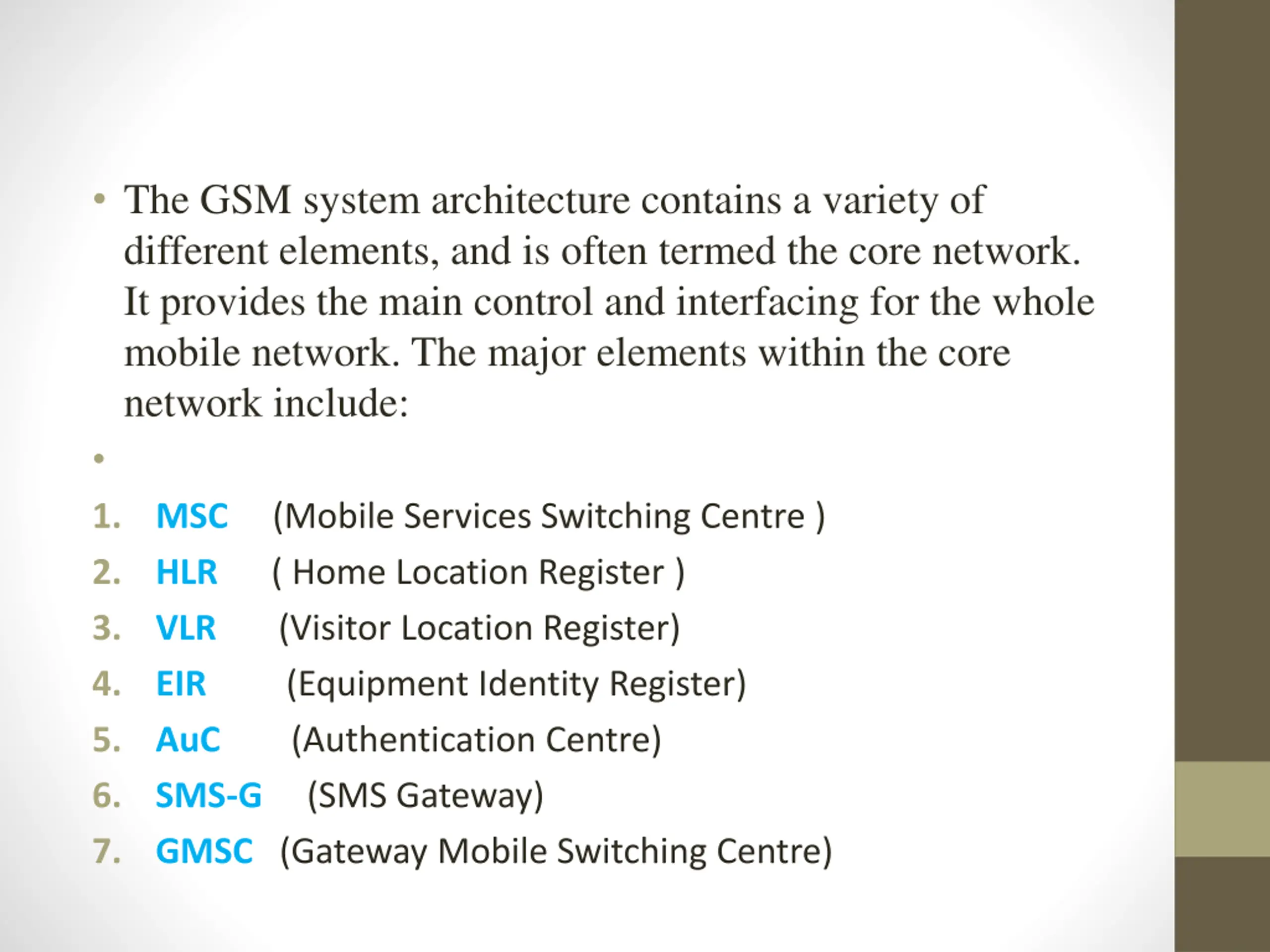 • The GSM system architecture contains a variety of different elements, and is often termed the core network. It provides the main control and interfacing for the whole mobile network. The major elements within the core network include:

•

1. MSC (Mobile Services Switching Centre )
2. HLR ( Home Location Register )
3. VLR (Visitor Location Register)
4. EIR (Equipment Identity Register)
5. AuC (Authentication Centre)
6. SMS-G (SMS Gateway)
7. GMSC (Gateway Mobile Switching Centre)